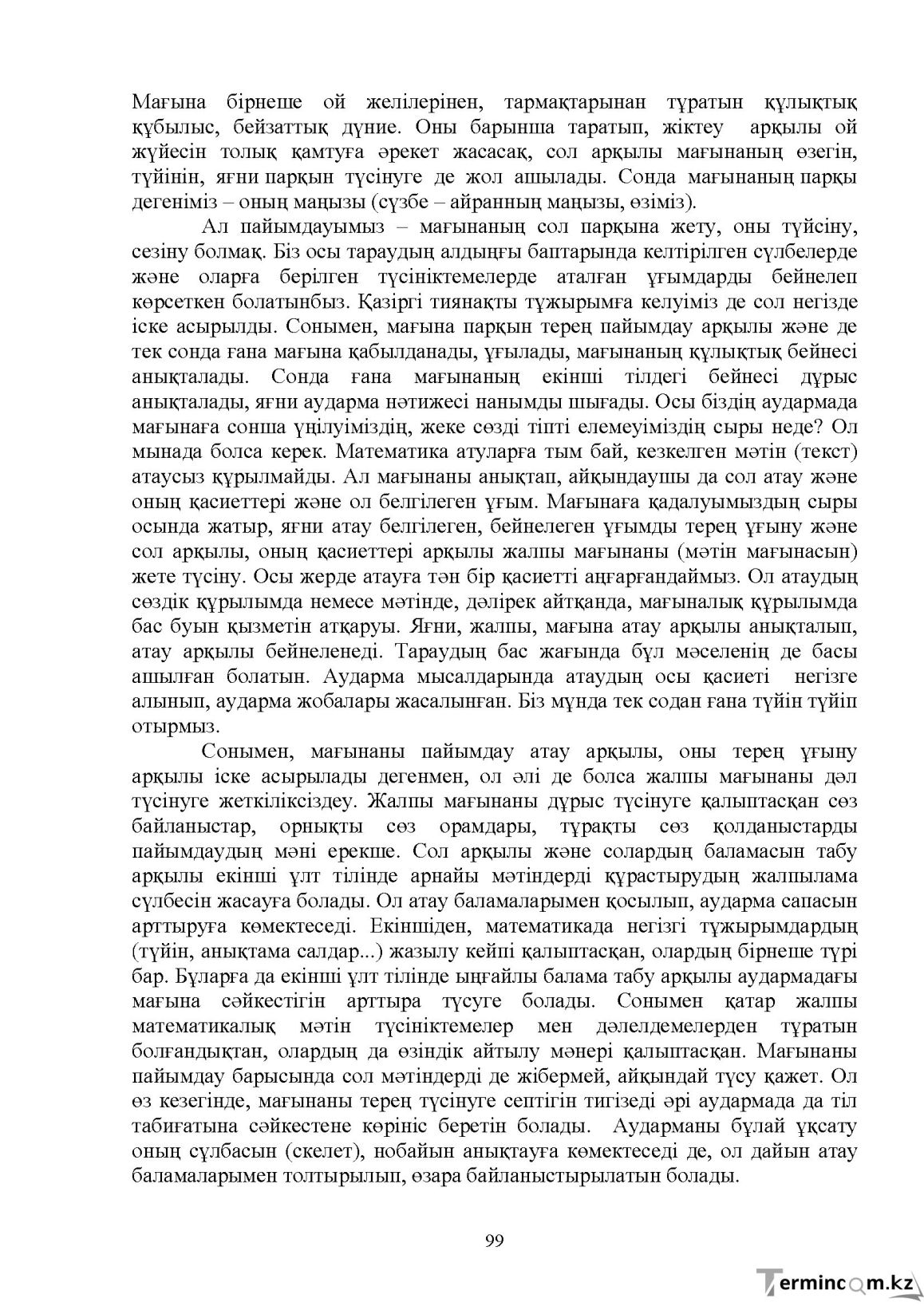 Мағына бірнеше ой желілерінен, тармақтарынан тұратын құлықтық құбылыс, бейзаттық дүние. Оны барынша таратып, жіктеу арқылы ой жүйесін толық қамтуға әрекет жасасақ, сол арқылы мағынаның өзегін, түйінін, яғни парқын түсінуге де жол ашылады. Сонда мағынаның парқы дегеніміз – оның маңызы (сүзбе – айранның маңызы, өзіміз).

Ал пайымдауымыз – мағынаның сол парқына жету, оны түйсіну, сезіну болмақ. Біз осы тараудың алдыңғы баптарында келтірілген сүлбелерде және оларға берілген түсініктемелерде аталған ұғымдарды бейнелеп көрсеткен болатынбыз. Қазіргі тиянақты тұжырымға келуіміз де сол негізде іске асырылды. Сонымен, мағына парқын терең пайымдау арқылы және де тек сонда ғана мағына қабылданады, ұғылады, мағынаның құлықтық бейнесі анықталады. Сонда ғана мағынаның екінші тілдегі бейнесі дұрыс анықталады, яғни аударма нәтижесі нанымды шығады. Осы біздің аудармада мағынаға сонша үңілуіміздің, жеке сөзді тіпті елемеуіміздің сыры неде? Ол мынада болса керек. Математика атуларға тым бай, кезкелген мәтін (текст) атаусыз құрылмайды. Ал мағынаны анықтап, айқындаушы да сол атау және оның қасиеттері және ол белгілеген ұғым. Мағынаға қадалуымыздың сыры осында жатыр, яғни атау белгілеген, бейнелеген ұғымды терең ұғыну және сол арқылы, оның қасиеттері арқылы жалпы мағынаны (мәтін мағынасын) жете түсіну. Осы жерде атауға тән бір қасиетті аңғарғандаймыз. Ол атаудың сөздік құрылымда немесе мәтінде, дәлірек айтқанда, мағыналық құрылымда бас буын қызметін атқаруы. Яғни, жалпы, мағына атау арқылы анықталып, атау арқылы бейнеленеді. Тараудың бас жағында бұл мәселенің де басы ашылған болатын. Аударма мысалдарында атаудың осы қасиеті негізге алынып, аударма жобалары жасалынған. Біз мұнда тек содан ғана түйін түйіп отырмыз.

Сонымен, мағынаны пайымдау атау арқылы, оны терең ұғыну арқылы іске асырылады дегенмен, ол әлі де болса жалпы мағынаны дәл түсінуге жеткіліксіздеу. Жалпы мағынаны дұрыс түсінуге қалыптасқан сөз байланыстар, орнықты сөз орамдары, тұрақты сөз қолданыстарды пайымдаудың мәні ерекше. Сол арқылы және солардың баламасын табу арқылы екінші ұлт тілінде арнайы мәтіндерді құрастырудың жалпылама сүлбесін жасауға болады. Ол атау баламаларымен қосылып, аударма сапасын арттыруға көмектеседі. Екіншіден, математикада негізгі тұжырымдардың (түйін, анықтама салдар...) жазылу кейпі қалыптасқан, олардың бірнеше түрі бар. Бұларға да екінші ұлт тілінде ыңғайлы балама табу арқылы аудармадағы мағына сәйкестігін арттыра түсуге болады. Сонымен қатар жалпы математикалық мәтін түсініктемелер мен дәлелдемелерден тұратын болғандықтан, олардың да өзіндік айтылу мәнері қалыптасқан. Мағынаны пайымдау барысында сол мәтіндерді де жібермей, айқындай түсу қажет. Ол өз кезегінде, мағынаны терең түсінуге септігін тигізеді әрі аудармада да тіл табиғатына сәйкестене көрініс беретін болады. Аударманы бұлай ұқсату оның сұлбасын (скелет), нобайын анықтауға көмектеседі де, ол дайын атау баламаларымен толтырылып, өзара байланыстырылатын болады.

99

Termincom.kz